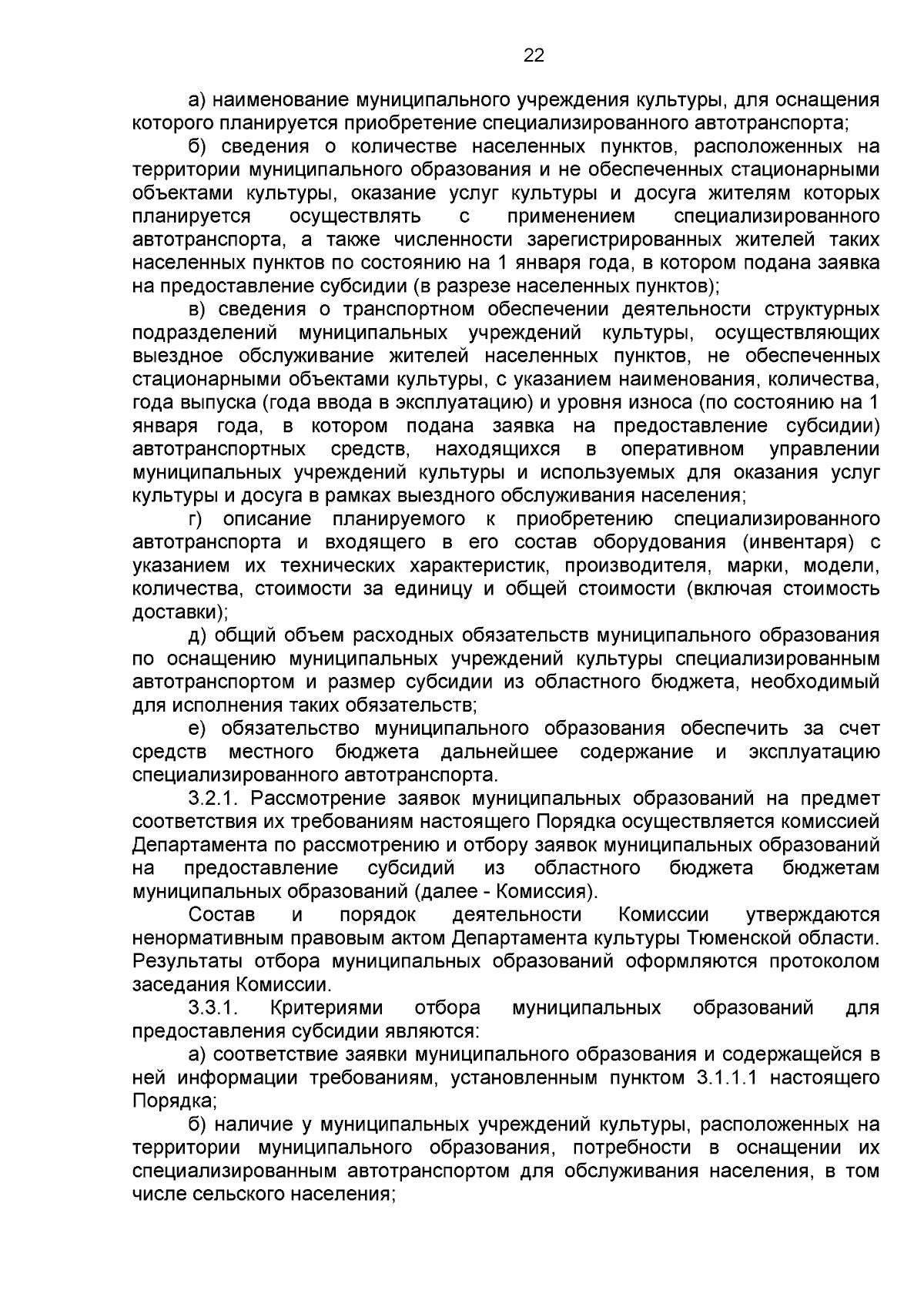 22

а) наименование муниципального учреждения культуры, для оснащения которого планируется приобретение специализированного автотранспорта;

б) сведения о количестве населенных пунктов, расположенных на территории муниципального образования и не обеспеченных стационарными объектами культуры, оказание услуг культуры и досуга жителям которых планируется осуществлять с применением специализированного автотранспорта, а также численности зарегистрированных жителей таких населенных пунктов по состоянию на 1 января года, в котором подана заявка на предоставление субсидии (в разрезе населенных пунктов);

в) сведения о транспортном обеспечении деятельности структурных подразделений муниципальных учреждений культуры, осуществляющих выездное обслуживание жителей населенных пунктов, не обеспеченных стационарными объектами культуры, с указанием наименования, количества, года выпуска (года ввода в эксплуатацию) и уровня износа (по состоянию на 1 января года, в котором подана заявка на предоставление субсидии) автотранспортных средств, находящихся в оперативном управлении муниципальных учреждений культуры и используемых для оказания услуг культуры и досуга в рамках выездного обслуживания населения;

г) описание планируемого к приобретению специализированного автотранспорта и входящего в его состав оборудования (инвентаря) с указанием их технических характеристик, производителя, марки, модели, количества, стоимости за единицу и общей стоимости (включая стоимость доставки);

д) общий объем расходных обязательств муниципального образования по оснащению муниципальных учреждений культуры специализированным автотранспортом и размер субсидии из областного бюджета, необходимый для исполнения таких обязательств;

е) обязательство муниципального образования обеспечить за счет средств местного бюджета дальнейшее содержание и эксплуатацию специализированного автотранспорта.

3.2.1. Рассмотрение заявок муниципальных образований на предмет соответствия их требованиям настоящего Порядка осуществляется комиссией Департамента по рассмотрению и отбору заявок муниципальных образований на предоставление субсидий из областного бюджета бюджетам муниципальных образований (далее - Комиссия).

Состав и порядок деятельности Комиссии утверждаются ненормативным правовым актом Департамента культуры Тюменской области. Результаты отбора муниципальных образований оформляются протоколом заседания Комиссии.

3.3.1. Критериями отбора муниципальных образований для предоставления субсидии являются:

а) соответствие заявки муниципального образования и содержащейся в ней информации требованиям, установленным пунктом 3.1.1.1 настоящего Порядка;

б) наличие у муниципальных учреждений культуры, расположенных на территории муниципального образования, потребности в оснащении их специализированным автотранспортом для обслуживания населения, в том числе сельского населения;